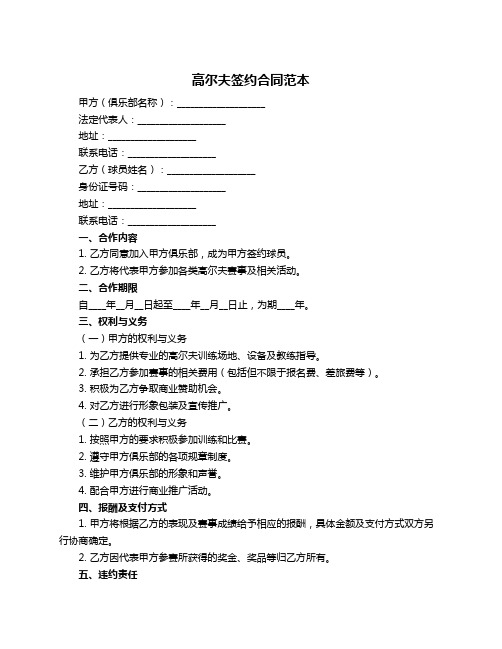 高尔夫签约合同范本

甲方（俱乐部名称）：__________________

法定代表人：__________________

地址：__________________

联系电话：__________________

乙方（球员姓名）：__________________

身份证号码：__________________

地址：__________________

联系电话：__________________

一、合作内容

1. 乙方同意加入甲方俱乐部，成为甲方签约球员。

2. 乙方将代表甲方参加各类高尔夫赛事及相关活动。

二、合作期限

自____年__月__日起至____年__月__日止，为期____年。

三、权利与义务

（一）甲方的权利与义务

1. 为乙方提供专业的高尔夫训练场地、设备及教练指导。

2. 承担乙方参加赛事的相关费用（包括但不限于报名费、差旅费等）。

3. 积极为乙方争取商业赞助机会。

4. 对乙方进行形象包装及宣传推广。

（二）乙方的权利与义务

1. 按照甲方的要求积极参加训练和比赛。

2. 遵守甲方俱乐部的各项规章制度。

3. 维护甲方俱乐部的形象和声誉。

4. 配合甲方进行商业推广活动。

四、报酬及支付方式

1. 甲方将根据乙方的表现及赛事成绩给予相应的报酬，具体金额及支付方式双方另行协商确定。

2. 乙方因代表甲方参赛所获得的奖金、奖品等归乙方所有。

五、违约责任